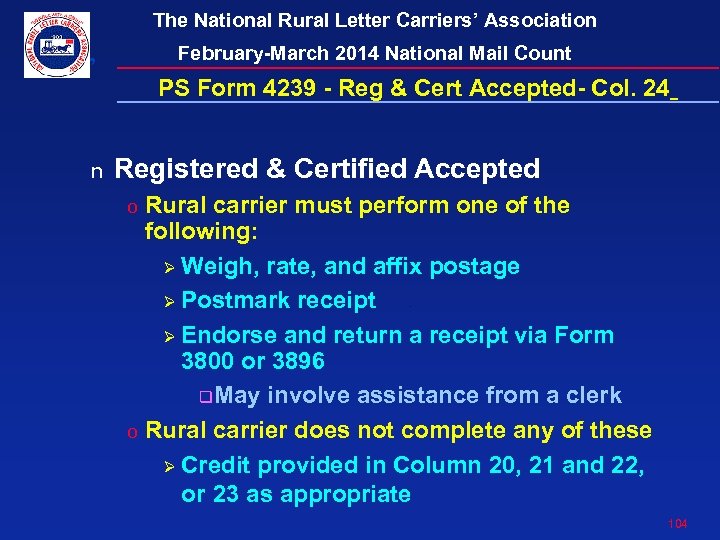 The National Rural Letter Carriers' Association

February-March 2014 National Mail Count

PS Form 4239 - Reg & Cert Accepted- Col. 24

n Registered & Certified Accepted

o Rural carrier must perform one of the following:

➢ Weigh, rate, and affix postage

➢ Postmark receipt

➢ Endorse and return a receipt via Form 3800 or 3896

❑ May involve assistance from a clerk

o Rural carrier does not complete any of these

➢ Credit provided in Column 20, 21 and 22, or 23 as appropriate

104